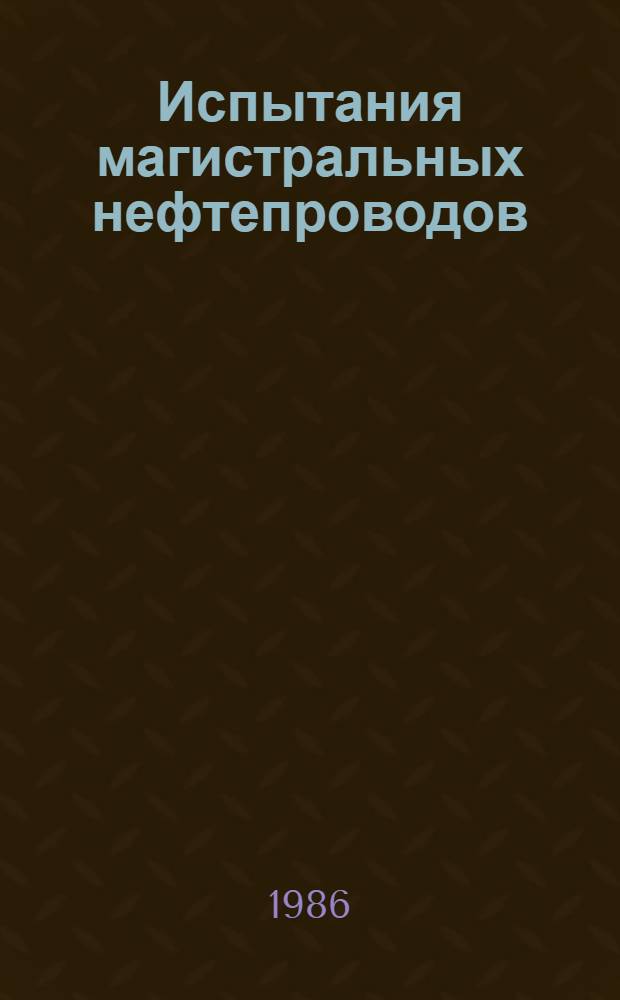 Испытания магистральных нефтепроводов

1986